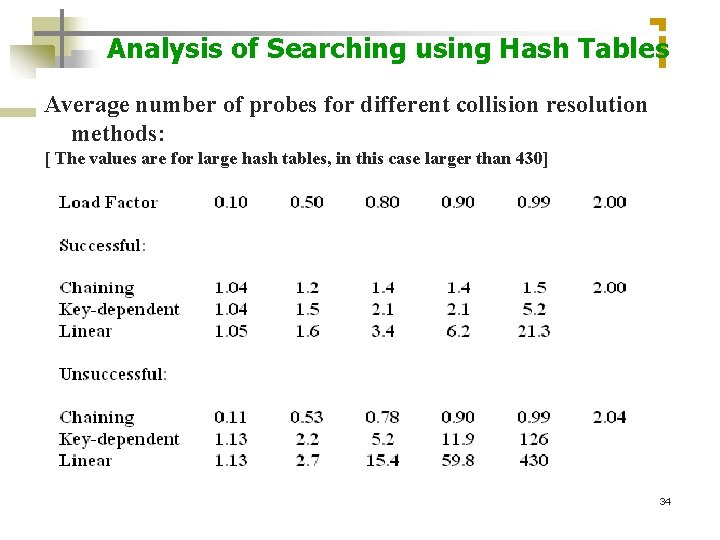 Analysis of Searching using Hash Tables

Average number of probes for different collision resolution methods:

[ The values are for large hash tables, in this case larger than 430]

| Load Factor | 0.10 | 0.50 | 0.80 | 0.90 | 0.99 | 2.00 |
|---|---|---|---|---|---|---|
| Successful: | | | | | | |
| Chaining | 1.04 | 1.2 | 1.4 | 1.4 | 1.5 | 2.00 |
| Key-dependent | 1.04 | 1.5 | 2.1 | 2.1 | 5.2 | |
| Linear | 1.05 | 1.6 | 3.4 | 6.2 | 21.3 | |
| Unsuccessful: | | | | | | |
| Chaining | 0.11 | 0.53 | 0.78 | 0.90 | 0.99 | 2.04 |
| Key-dependent | 1.13 | 2.2 | 5.2 | 11.9 | 126 | |
| Linear | 1.13 | 2.7 | 15.4 | 59.8 | 430 | |

34